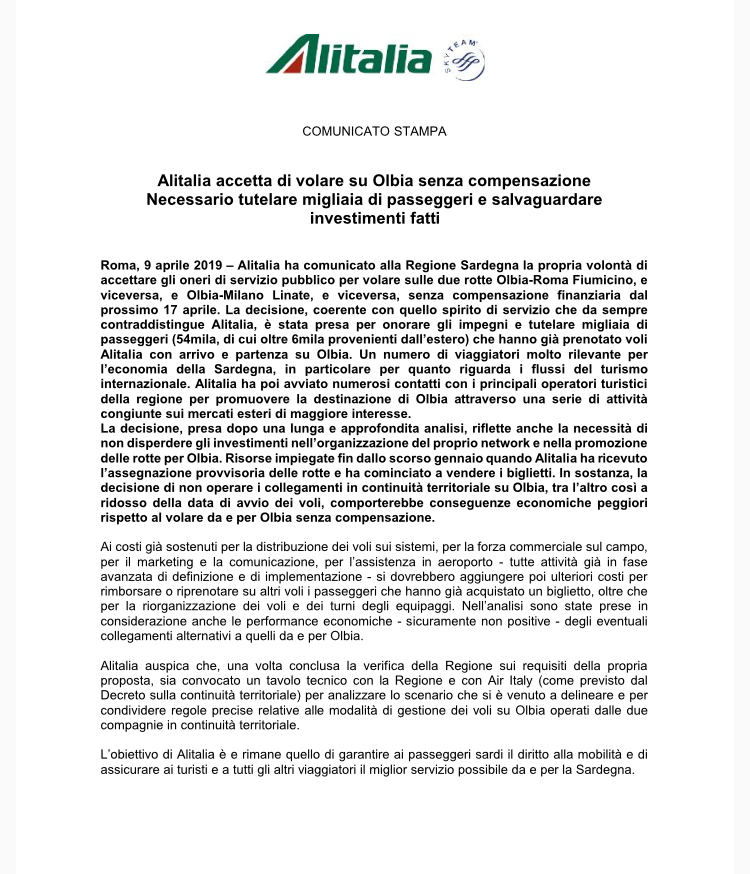 Alitalia SKYTEAM

COMUNICATO STAMPA

Alitalia accetta di volare su Olbia senza compensazione
Necessario tutelare migliaia di passeggeri e salvaguardare investimenti fatti

Roma, 9 aprile 2019 – Alitalia ha comunicato alla Regione Sardegna la propria volontà di accettare gli oneri di servizio pubblico per volare sulle due rotte Olbia-Roma Fiumicino, e viceversa, e Olbia-Milano Linate, e viceversa, senza compensazione finanziaria dal prossimo 17 aprile. La decisione, coerente con quello spirito di servizio che da sempre contraddistingue Alitalia, è stata presa per onorare gli impegni e tutelare migliaia di passeggeri (54mila, di cui oltre 6mila provenienti dall'estero) che hanno già prenotato voli Alitalia con arrivo e partenza su Olbia. Un numero di viaggiatori molto rilevante per l'economia della Sardegna, in particolare per quanto riguarda i flussi del turismo internazionale. Alitalia ha poi avviato numerosi contatti con i principali operatori turistici della regione per promuovere la destinazione di Olbia attraverso una serie di attività congiunte sui mercati esteri di maggiore interesse.
La decisione, presa dopo una lunga e approfondita analisi, riflette anche la necessità di non disperdere gli investimenti nell'organizzazione del proprio network e nella promozione delle rotte per Olbia. Risorse impiegate fin dallo scorso gennaio quando Alitalia ha ricevuto l'assegnazione provvisoria delle rotte e ha cominciato a vendere i biglietti. In sostanza, la decisione di non operare i collegamenti in continuità territoriale su Olbia, tra l'altro così a ridosso della data di avvio dei voli, comporterebbe conseguenze economiche peggiori rispetto al volare da e per Olbia senza compensazione.

Ai costi già sostenuti per la distribuzione dei voli sui sistemi, per la forza commerciale sul campo, per il marketing e la comunicazione, per l'assistenza in aeroporto - tutte attività già in fase avanzata di definizione e di implementazione - si dovrebbero aggiungere poi ulteriori costi per rimborsare o riprenotare su altri voli i passeggeri che hanno già acquistato un biglietto, oltre che per la riorganizzazione dei voli e dei turni degli equipaggi. Nell'analisi sono state prese in considerazione anche le performance economiche - sicuramente non positive - degli eventuali collegamenti alternativi a quelli da e per Olbia.

Alitalia auspica che, una volta conclusa la verifica della Regione sui requisiti della propria proposta, sia convocato un tavolo tecnico con la Regione e con Air Italy (come previsto dal Decreto sulla continuità territoriale) per analizzare lo scenario che si è venuto a delineare e per condividere regole precise relative alle modalità di gestione dei voli su Olbia operati dalle due compagnie in continuità territoriale.

L'obiettivo di Alitalia è e rimane quello di garantire ai passeggeri sardi il diritto alla mobilità e di assicurare ai turisti e a tutti gli altri viaggiatori il miglior servizio possibile da e per la Sardegna.